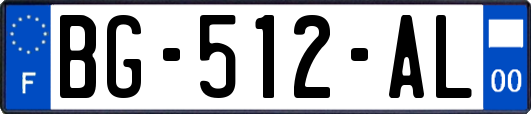 F
BG-512-AL
00